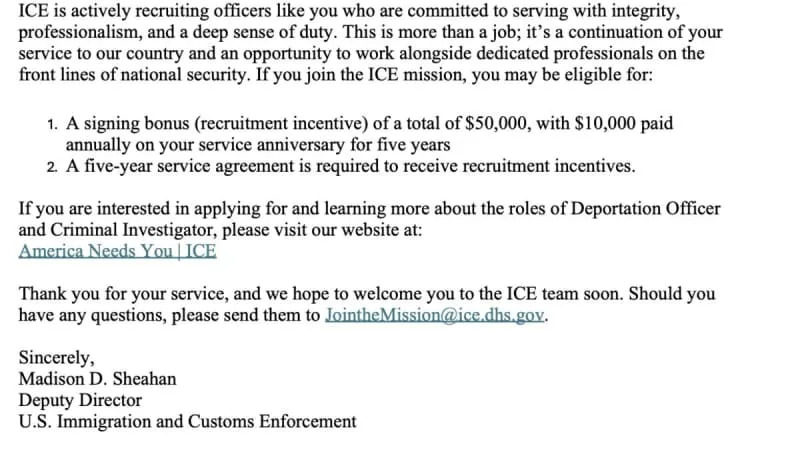 ICE is actively recruiting officers like you who are committed to serving with integrity, professionalism, and a deep sense of duty. This is more than a job; it's a continuation of your service to our country and an opportunity to work alongside dedicated professionals on the front lines of national security. If you join the ICE mission, you may be eligible for:

1. A signing bonus (recruitment incentive) of a total of \$50,000, with \$10,000 paid annually on your service anniversary for five years
2. A five-year service agreement is required to receive recruitment incentives.

If you are interested in applying for and learning more about the roles of Deportation Officer and Criminal Investigator, please visit our website at:
America Needs You | ICE

Thank you for your service, and we hope to welcome you to the ICE team soon. Should you have any questions, please send them to JointheMission@ice.dhs.gov.

Sincerely,
Madison D. Sheahan
Deputy Director
U.S. Immigration and Customs Enforcement